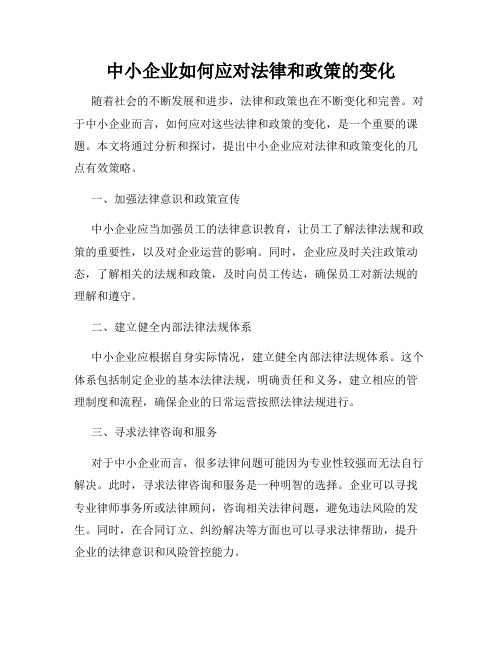 中小企业如何应对法律和政策的变化

随着社会的不断发展和进步，法律和政策也在不断变化和完善。对于中小企业而言，如何应对这些法律和政策的变化，是一个重要的课题。本文将通过分析和探讨，提出中小企业应对法律和政策变化的几点有效策略。

一、加强法律意识和政策宣传

中小企业应当加强员工的法律意识教育，让员工了解法律法规和政策的重要性，以及对企业运营的影响。同时，企业应及时关注政策动态，了解相关的法规和政策，及时向员工传达，确保员工对新法规的理解和遵守。

二、建立健全内部法律法规体系

中小企业应根据自身实际情况，建立健全内部法律法规体系。这个体系包括制定企业的基本法律法规，明确责任和义务，建立相应的管理制度和流程，确保企业的日常运营按照法律法规进行。

三、寻求法律咨询和服务

对于中小企业而言，很多法律问题可能因为专业性较强而无法自行解决。此时，寻求法律咨询和服务是一种明智的选择。企业可以寻找专业律师事务所或法律顾问，咨询相关法律问题，避免违法风险的发生。同时，在合同订立、纠纷解决等方面也可以寻求法律帮助，提升企业的法律意识和风险管控能力。